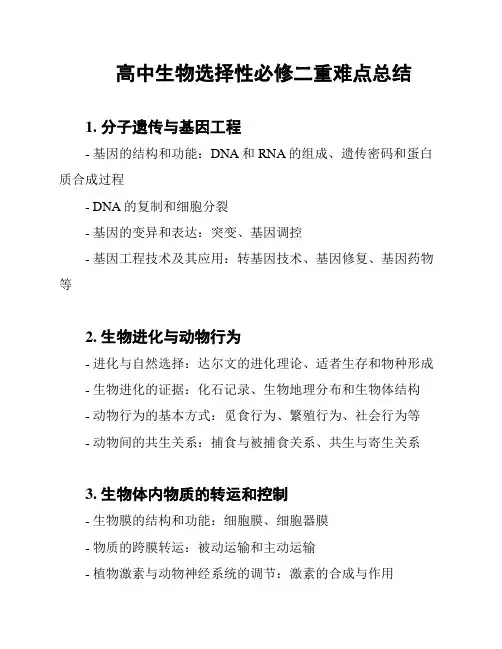 高中生物选择性必修二重难点总结

1. 分子遗传与基因工程

- 基因的结构和功能：DNA 和 RNA 的组成、遗传密码和蛋白质合成过程

- DNA 的复制和细胞分裂

- 基因的变异和表达：突变、基因调控

- 基因工程技术及其应用：转基因技术、基因修复、基因药物等

2. 生物进化与动物行为

- 进化与自然选择：达尔文的进化理论、适者生存和物种形成

- 生物进化的证据：化石记录、生物地理分布和生物体结构

- 动物行为的基本方式：觅食行为、繁殖行为、社会行为等

- 动物间的共生关系：捕食与被捕食关系、共生与寄生关系

3. 生物体内物质的转运和控制

- 生物膜的结构和功能：细胞膜、细胞器膜

- 物质的跨膜转运：被动运输和主动运输

- 植物激素与动物神经系统的调节：激素的合成与作用